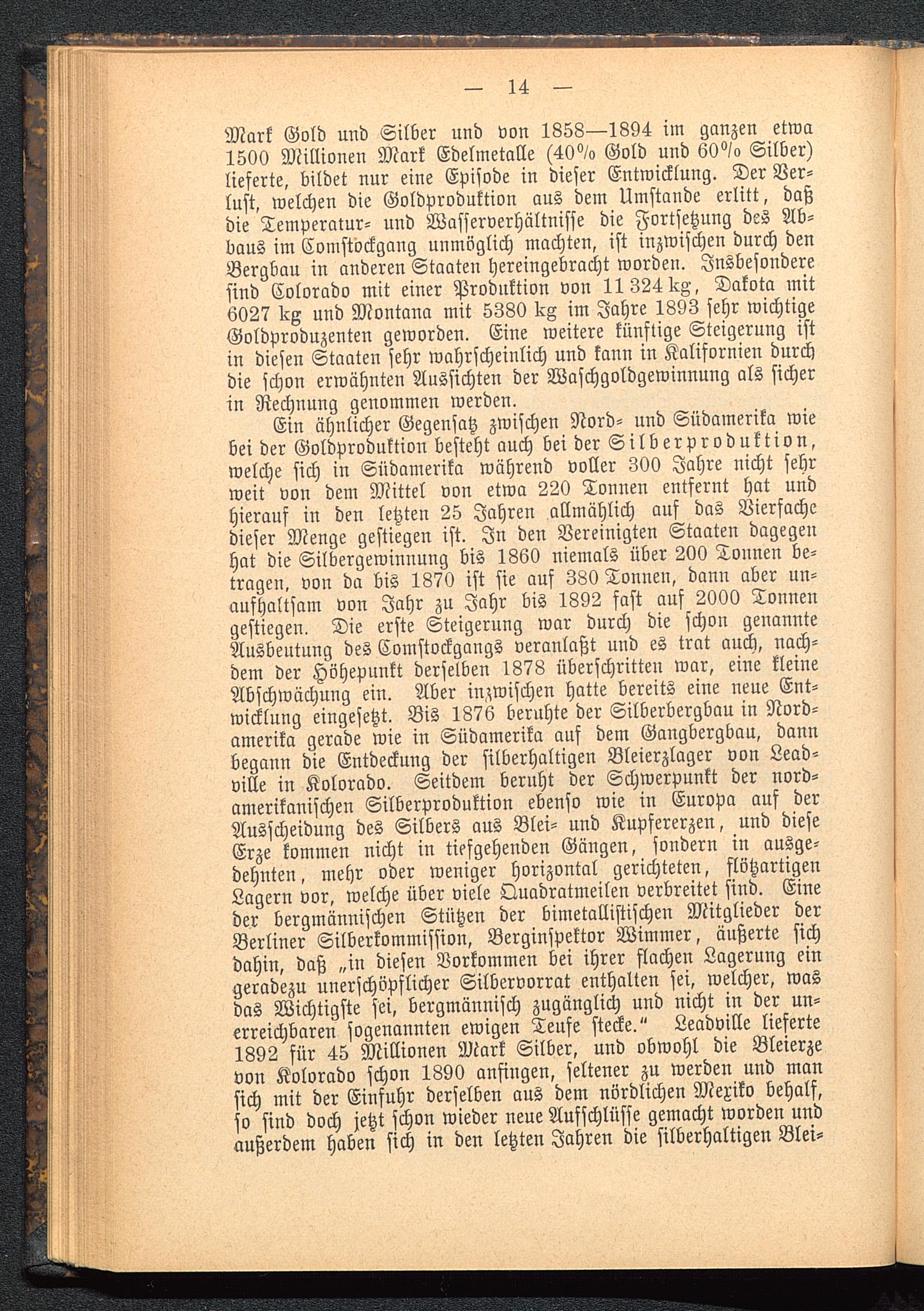 — 14 —

Mark Gold und Silber und von 1858—1894 im ganzen etwa 1500 Millionen Mark Edelmetalle (40% Gold und 60% Silber) lieferte, bildet nur eine Episode in dieser Entwicklung. Der Verlust, welchen die Goldproduktion aus dem Umstande erlitt, daß die Temperatur- und Wasserverhältnisse die Fortsetzung des Abbaus im Comstockgang unmöglich machten, ist inzwischen durch den Bergbau in anderen Staaten hereingebracht worden. Insbesondere sind Colorado mit einer Produktion von 11 324 kg, Dakota mit 6027 kg und Montana mit 5380 kg im Jahre 1893 sehr wichtige Goldproduzenten geworden. Eine weitere künftige Steigerung ist in diesen Staaten sehr wahrscheinlich und kann in Kalifornien durch die schon erwähnten Aussichten der Waschgoldgewinnung als sicher in Rechnung genommen werden.

Ein ähnlicher Gegensatz zwischen Nord- und Südamerika wie bei der Goldproduktion besteht auch bei der Silberproduktion, welche sich in Südamerika während voller 300 Jahre nicht sehr weit von dem Mittel von etwa 220 Tonnen entfernt hat und hierauf in den letzten 25 Jahren allmählich auf das Vierfache dieser Menge gestiegen ist. In den Vereinigten Staaten dagegen hat die Silbergewinnung bis 1860 niemals über 200 Tonnen betragen, von da bis 1870 ist sie auf 380 Tonnen, dann aber unaufhaltsam von Jahr zu Jahr bis 1892 fast auf 2000 Tonnen gestiegen. Die erste Steigerung war durch die schon genannte Ausbeutung des Comstockgangs veranlaßt und es trat auch, nachdem der Höhepunkt derselben 1878 überschritten war, eine kleine Abschwächung ein. Aber inzwischen hatte bereits eine neue Entwicklung eingesetzt. Bis 1876 beruhte der Silberbergbau in Nordamerika gerade wie in Südamerika auf dem Gangbergbau, dann begann die Entdeckung der silberhaltigen Bleierzlager von Leadville in Kolorado. Seitdem beruht der Schwerpunkt der nordamerikanischen Silberproduktion ebenso wie in Europa auf der Ausscheidung des Silbers aus Blei- und Kupfererzen, und diese Erze kommen nicht in tiefgehenden Gängen, sondern in ausgedehnten, mehr oder weniger horizontal gerichteten, flötzartigen Lagern vor, welche über viele Quadratmeilen verbreitet sind. Eine der bergmännischen Stützen der bimetallistischen Mitglieder der Berliner Silberkommission, Berginspektor Wimmer, äußerte sich dahin, daß „in diesen Vorkommen bei ihrer flachen Lagerung ein geradezu unerschöpflicher Silbervorrat enthalten sei, welcher, was das Wichtigste sei, bergmännisch zugänglich und nicht in der unerreichbaren sogenannten ewigen Teufe stecke.“ Leadville lieferte 1892 für 45 Millionen Mark Silber, und obwohl die Bleierze von Kolorado schon 1890 anfingen, seltener zu werden und man sich mit der Einfuhr derselben aus dem nördlichen Mexiko behalf, so sind doch jetzt schon wieder neue Aufschlüsse gemacht worden und außerdem haben sich in den letzten Jahren die silberhaltigen Blei-